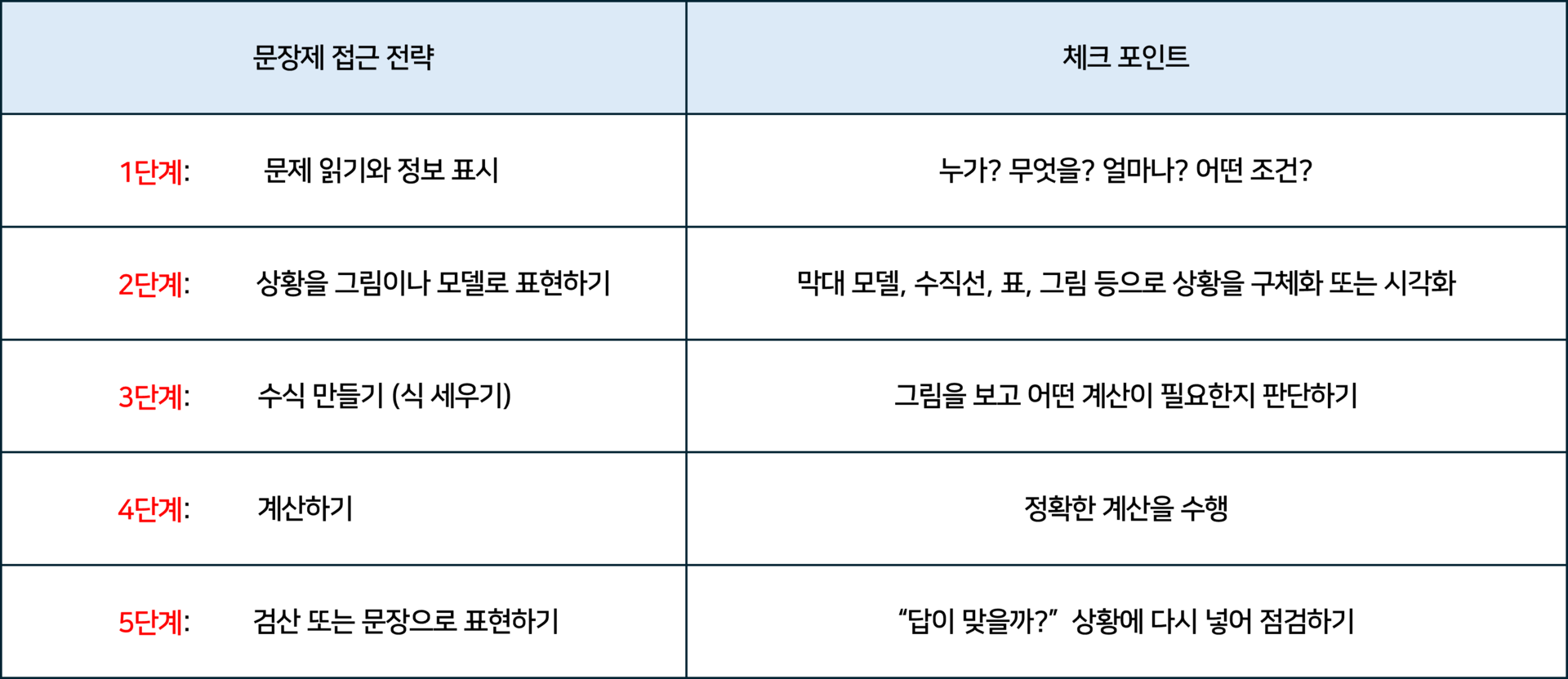 | 문장제 접근 전략 | 체크 포인트 |
|---|---|
| 1단계: 문제 읽기와 정보 표시 | 누가? 무엇을? 얼마나? 어떤 조건? |
| 2단계: 상황을 그림이나 모델로 표현하기 | 막대 모델, 수직선, 표, 그림 등으로 상황을 구체화 또는 시각화 |
| 3단계: 수식 만들기 (식 세우기) | 그림을 보고 어떤 계산이 필요한지 판단하기 |
| 4단계: 계산하기 | 정확한 계산을 수행 |
| 5단계: 검산 또는 문장으로 표현하기 | "답이 맞을까?" 상황에 다시 넣어 점검하기 |